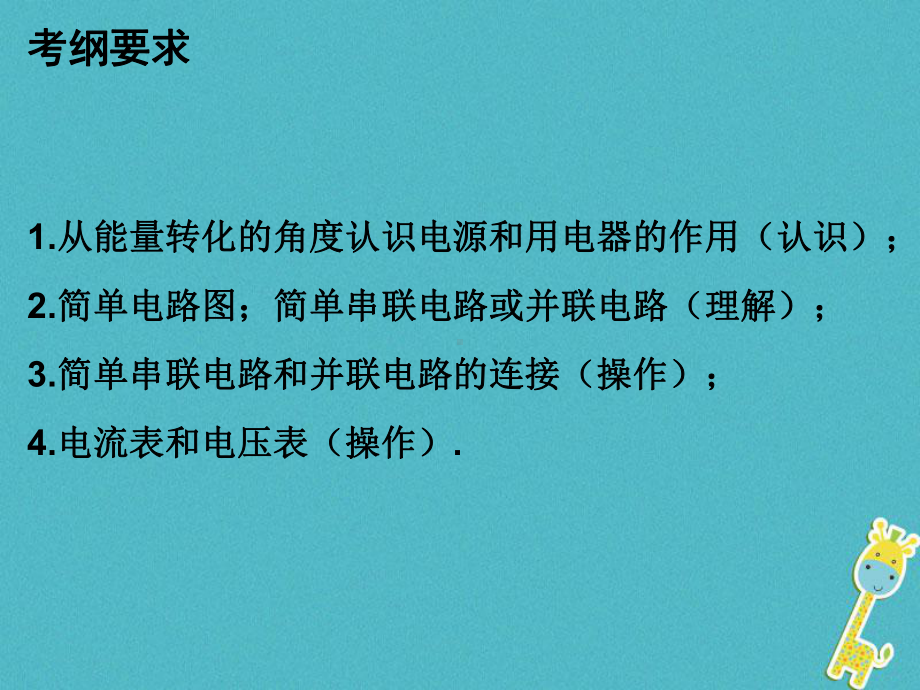 考纲要求

1.从能量转化的角度认识电源和用电器的作用（认识）；

2.简单电路图；简单串联电路或并联电路（理解）；

3.简单串联电路和并联电路的连接（操作）；

4.电流表和电压表（操作）.